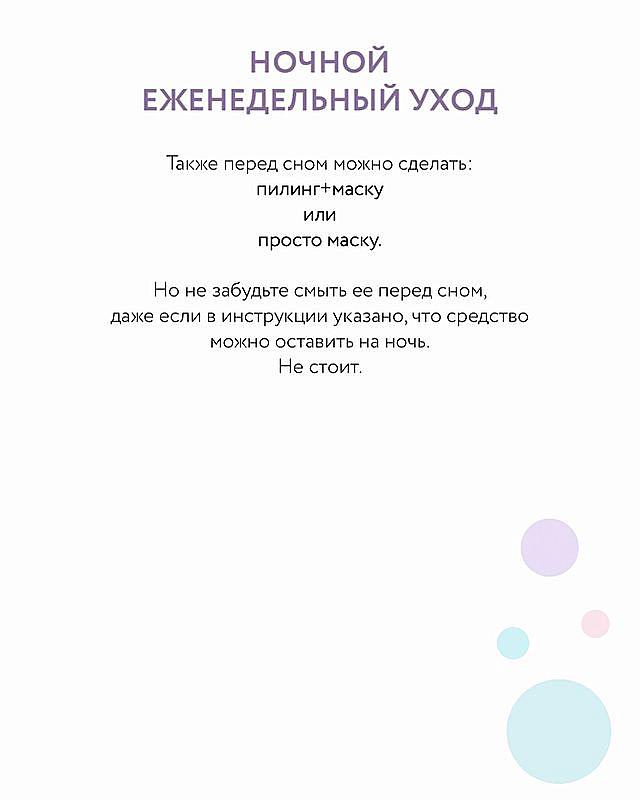 НОЧНОЙ
ЕЖЕНЕДЕЛЬНЫЙ УХОД

Также перед сном можно сделать:
пилинг+маску
или
просто маску.

Но не забудьте смыть ее перед сном, даже если в инструкции указано, что средство можно оставить на ночь.
Не стоит.